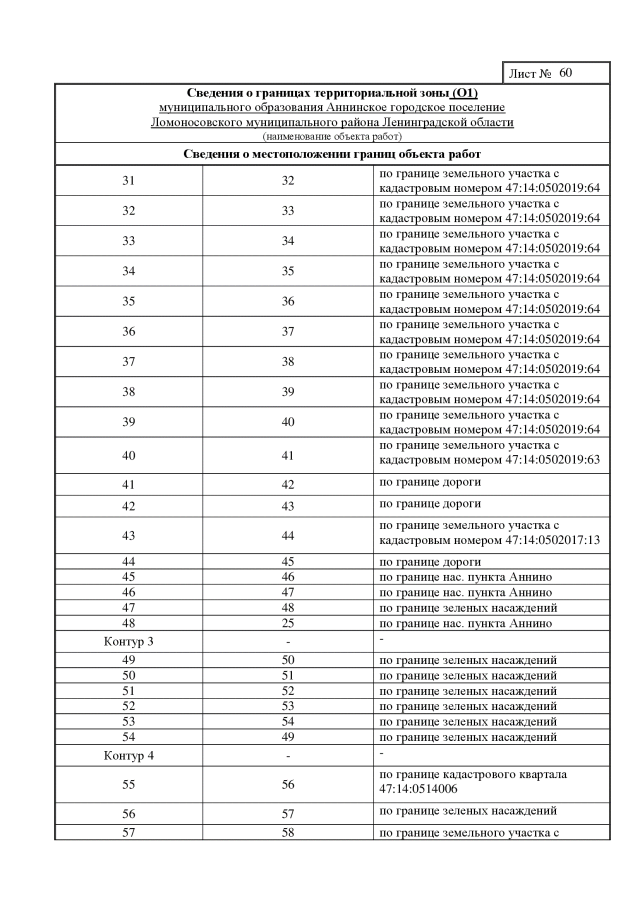 Лист № 60

Сведения о границах территориальной зоны (О1)
муниципального образования Аннинское городское поселение
Ломоносовского муниципального района Ленинградской области
(наименование объекта работ)

Сведения о местоположении границ объекта работ

| | | |
|---|---|---|
| 31 | 32 | по границе земельного участка с кадастровым номером 47:14:0502019:64 |
| 32 | 33 | по границе земельного участка с кадастровым номером 47:14:0502019:64 |
| 33 | 34 | по границе земельного участка с кадастровым номером 47:14:0502019:64 |
| 34 | 35 | по границе земельного участка с кадастровым номером 47:14:0502019:64 |
| 35 | 36 | по границе земельного участка с кадастровым номером 47:14:0502019:64 |
| 36 | 37 | по границе земельного участка с кадастровым номером 47:14:0502019:64 |
| 37 | 38 | по границе земельного участка с кадастровым номером 47:14:0502019:64 |
| 38 | 39 | по границе земельного участка с кадастровым номером 47:14:0502019:64 |
| 39 | 40 | по границе земельного участка с кадастровым номером 47:14:0502019:64 |
| 40 | 41 | по границе земельного участка с кадастровым номером 47:14:0502019:63 |
| 41 | 42 | по границе дороги |
| 42 | 43 | по границе дороги |
| 43 | 44 | по границе земельного участка с кадастровым номером 47:14:0502017:13 |
| 44 | 45 | по границе дороги |
| 45 | 46 | по границе нас. пункта Аннино |
| 46 | 47 | по границе нас. пункта Аннино |
| 47 | 48 | по границе зеленых насаждений |
| 48 | 25 | по границе нас. пункта Аннино |
| Контур 3 | - | - |
| 49 | 50 | по границе зеленых насаждений |
| 50 | 51 | по границе зеленых насаждений |
| 51 | 52 | по границе зеленых насаждений |
| 52 | 53 | по границе зеленых насаждений |
| 53 | 54 | по границе зеленых насаждений |
| 54 | 49 | по границе зеленых насаждений |
| Контур 4 | - | - |
| 55 | 56 | по границе кадастрового квартала 47:14:0514006 |
| 56 | 57 | по границе зеленых насаждений |
| 57 | 58 | по границе земельного участка с |